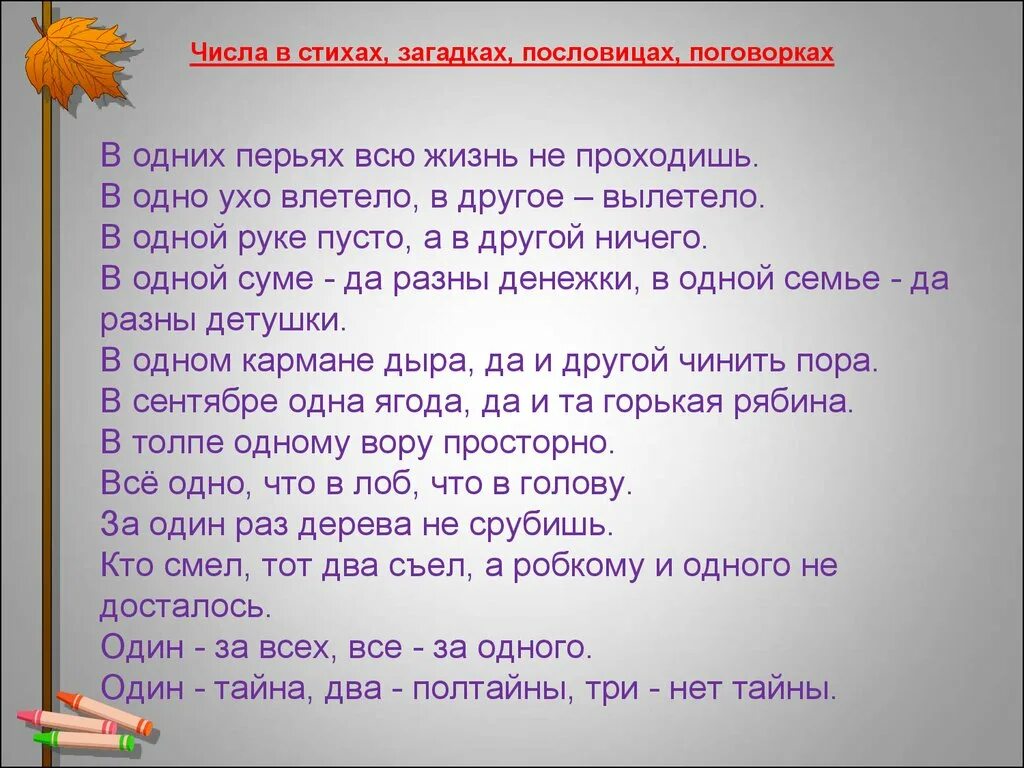 Числа в стихах, загадках, пословицах, поговорках

В одних перьях всю жизнь не проходишь.
В одно ухо влетело, в другое – вылетело.
В одной руке пусто, а в другой ничего.
В одной суме - да разны денежки, в одной семье - да разны детушки.
В одном кармане дыра, да и другой чинить пора.
В сентябре одна ягода, да и та горькая рябина.
В толпе одному вору просторно.
Всё одно, что в лоб, что в голову.
За один раз дерева не срубишь.
Кто смел, тот два съел, а робкому и одного не досталось.
Один - за всех, все - за одного.
Один - тайна, два - полтайны, три - нет тайны.